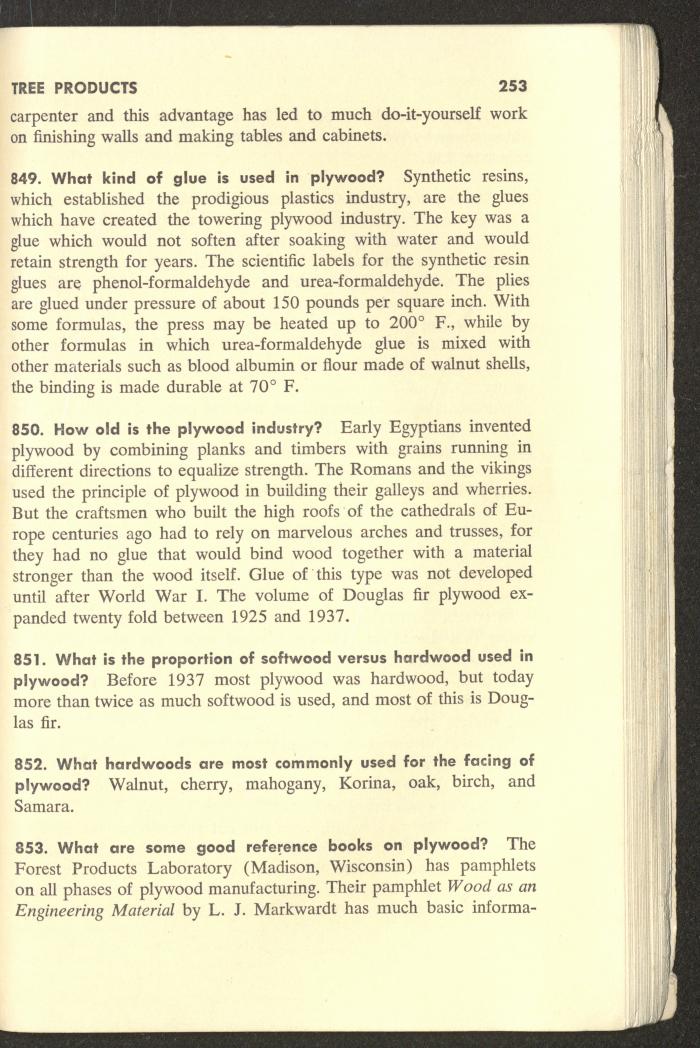 TREE PRODUCTS 253

carpenter and this advantage has led to much do-it-yourself work on finishing walls and making tables and cabinets.

849. What kind of glue is used in plywood? Synthetic resins, which established the prodigious plastics industry, are the glues which have created the towering plywood industry. The key was a glue which would not soften after soaking with water and would retain strength for years. The scientific labels for the synthetic resin glues are phenol-formaldehyde and urea-formaldehyde. The plies are glued under pressure of about 150 pounds per square inch. With some formulas, the press may be heated up to 200° F., while by other formulas in which urea-formaldehyde glue is mixed with other materials such as blood albumin or flour made of walnut shells, the binding is made durable at 70° F.

850. How old is the plywood industry? Early Egyptians invented plywood by combining planks and timbers with grains running in different directions to equalize strength. The Romans and the vikings used the principle of plywood in building their galleys and wherries. But the craftsmen who built the high roofs of the cathedrals of Europe centuries ago had to rely on marvelous arches and trusses, for they had no glue that would bind wood together with a material stronger than the wood itself. Glue of this type was not developed until after World War I. The volume of Douglas fir plywood expanded twenty fold between 1925 and 1937.

851. What is the proportion of softwood versus hardwood used in plywood? Before 1937 most plywood was hardwood, but today more than twice as much softwood is used, and most of this is Douglas fir.

852. What hardwoods are most commonly used for the facing of plywood? Walnut, cherry, mahogany, Korina, oak, birch, and Samara.

853. What are some good reference books on plywood? The Forest Products Laboratory (Madison, Wisconsin) has pamphlets on all phases of plywood manufacturing. Their pamphlet Wood as an Engineering Material by L. J. Markwardt has much basic informa-